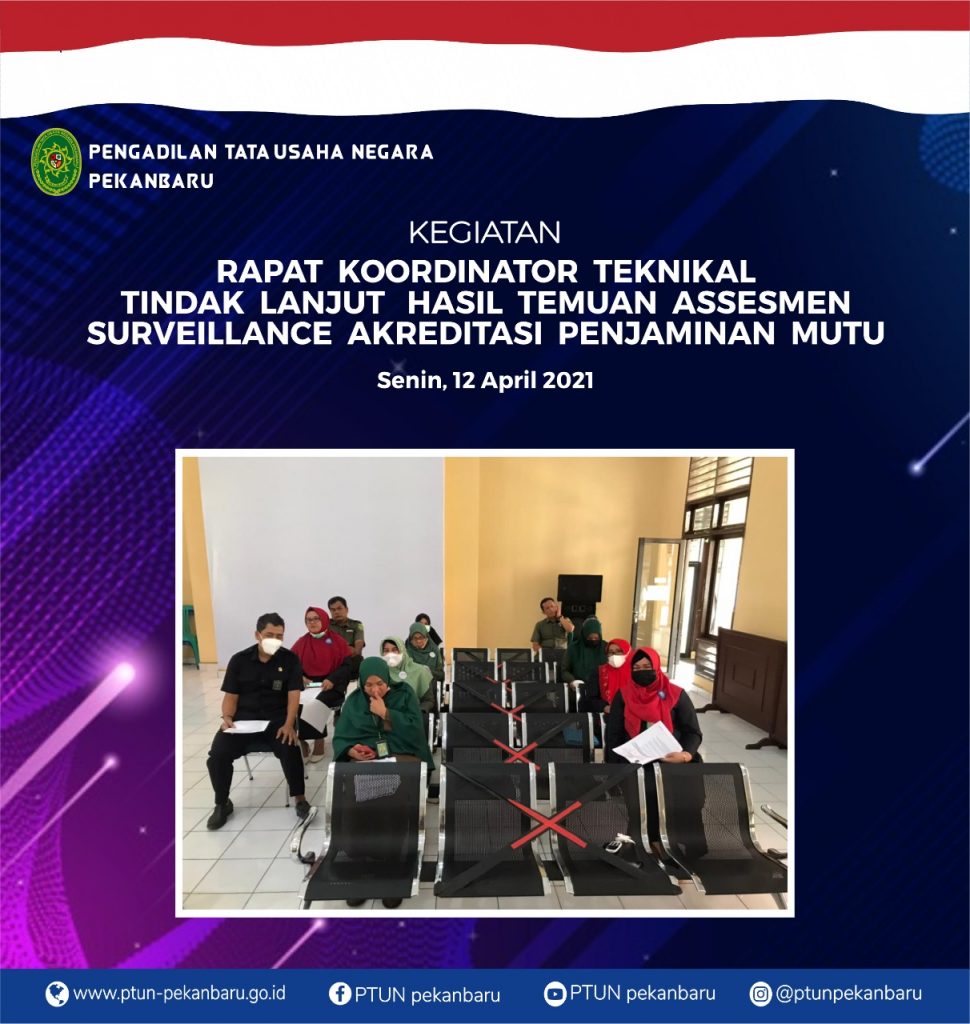 PENGADILAN TATA USAHA NEGARA
PEKANBARU

KEGIATAN

RAPAT KOORDINATOR TEKNIKAL
TINDAK LANJUT HASIL TEMUAN ASSESMEN
SURVEILLANCE AKREDITASI PENJAMINAN MUTU

Senin, 12 April 2021

www.ptun-pekanbaru.go.id PTUN pekanbaru PTUN pekanbaru @ptunpekanbaru